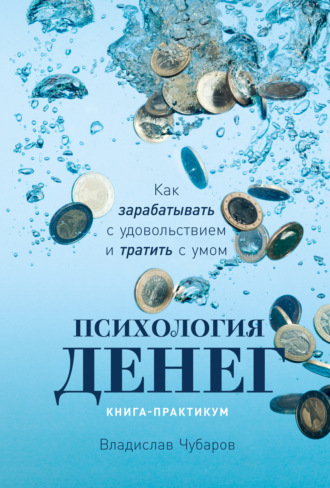 Как
зарабатывать
с удовольствием
и тратить с умом

ПСИХОЛОГИЯ
ДЕНЕГ

КНИГА-ПРАКТИКУМ

Владислав Чубаров